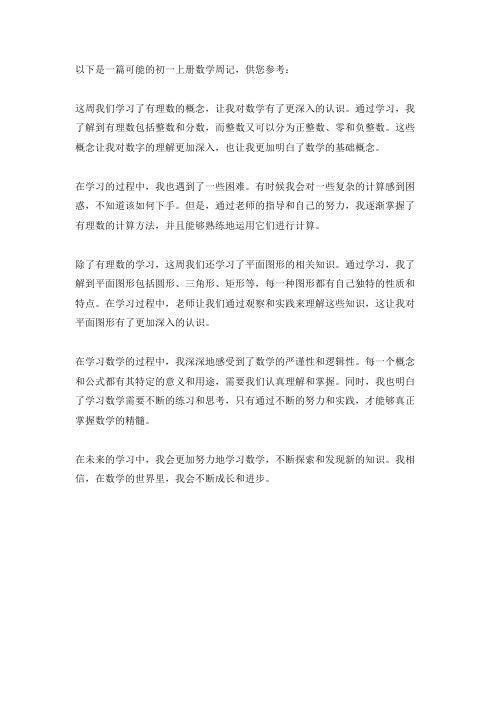 以下是一篇可能的初一上册数学周记，供您参考：

这周我们学习了有理数的概念，让我对数学有了更深入的认识。通过学习，我了解到有理数包括整数和分数，而整数又可以分为正整数、零和负整数。这些概念让我对数字的理解更加深入，也让我更加明白了数学的基础概念。

在学习的过程中，我也遇到了一些困难。有时候我会对一些复杂的计算感到困惑，不知道该如何下手。但是，通过老师的指导和自己的努力，我逐渐掌握了有理数的计算方法，并且能够熟练地运用它们进行计算。

除了有理数的学习，这周我们还学习了平面图形的相关知识。通过学习，我了解到平面图形包括圆形、三角形、矩形等，每一种图形都有自己独特的性质和特点。在学习过程中，老师让我们通过观察和实践来理解这些知识，这让我对平面图形有了更加深入的认识。

在学习数学的过程中，我深深地感受到了数学的严谨性和逻辑性。每一个概念和公式都有其特定的意义和用途，需要我们认真理解和掌握。同时，我也明白了学习数学需要不断的练习和思考，只有通过不断的努力和实践，才能够真正掌握数学的精髓。

在未来的学习中，我会更加努力地学习数学，不断探索和发现新的知识。我相信，在数学的世界里，我会不断成长和进步。